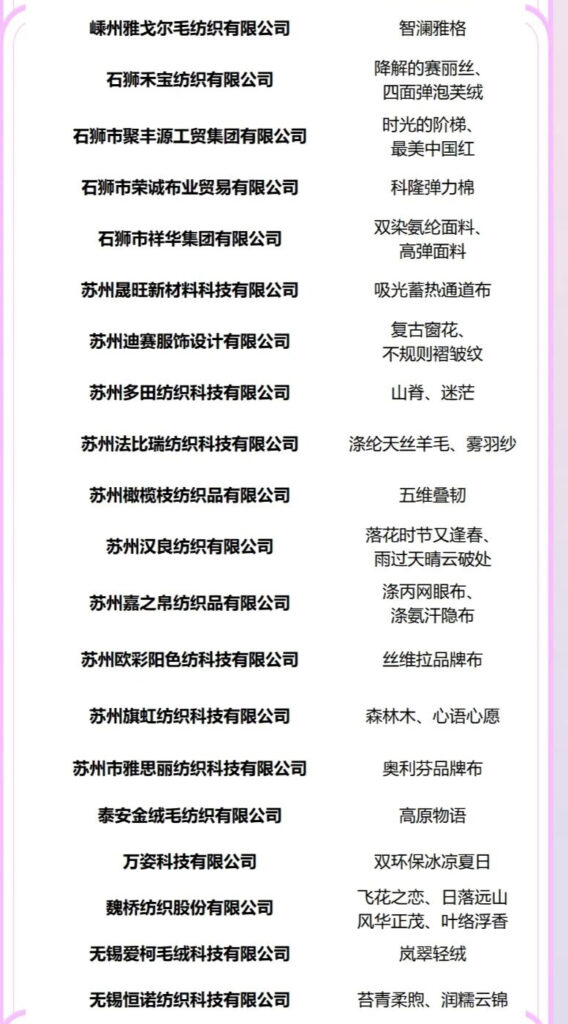 | | |
|---|---|
| 嵊州雅戈尔毛纺织有限公司 | 智澜雅格 |
| 石狮禾宝纺织有限公司 | 降解的赛丽丝、四面弹泡芙绒 |
| 石狮市聚丰源工贸集团有限公司 | 时光的阶梯、最美中国红 |
| 石狮市荣诚布业贸易有限公司 | 科隆弹力棉 |
| 石狮市祥华集团有限公司 | 双染氨纶面料、高弹面料 |
| 苏州晟旺新材料科技有限公司 | 吸光蓄热通道布 |
| 苏州迪赛服饰设计有限公司 | 复古窗花、不规则褶皱纹 |
| 苏州多田纺织科技有限公司 | 山脊、迷茫 |
| 苏州法比瑞纺织科技有限公司 | 涤纶天丝羊毛、雾羽纱 |
| 苏州橄榄枝纺织品有限公司 | 五维叠韧 |
| 苏州汉良纺织有限公司 | 落花时节又逢春、雨过天晴云破处 |
| 苏州嘉之帛纺织品有限公司 | 涤丙网眼布、涤氨汗隐布 |
| 苏州欧彩阳色纺科技有限公司 | 丝维拉品牌布 |
| 苏州旗虹纺织科技有限公司 | 森林木、心语心愿 |
| 苏州市雅思丽纺织科技有限公司 | 奥利芬品牌布 |
| 泰安金绒毛纺织有限公司 | 高原物语 |
| 万姿科技有限公司 | 双环保冰凉夏日 |
| 魏桥纺织股份有限公司 | 飞花之恋、日落远山 风华正茂、叶络浮香 |
| 无锡爱柯毛绒科技有限公司 | 岚翠轻绒 |
| 无锡恒诺纺织科技有限公司 | 苔青柔煦、润糯云锦 |